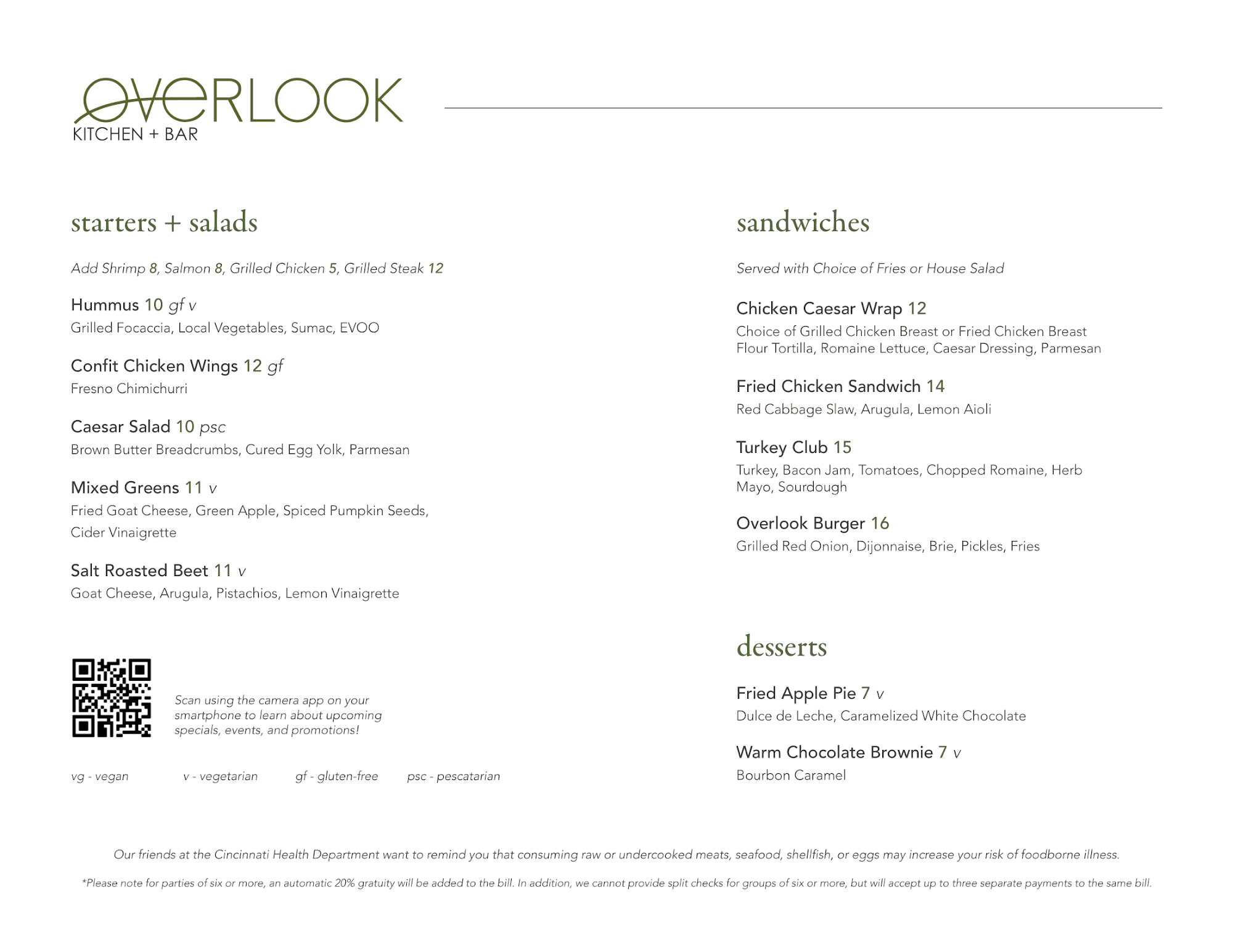 OVERLOOK
KITCHEN + BAR

starters + salads

Add Shrimp 8, Salmon 8, Grilled Chicken 5, Grilled Steak 12

Hummus 10 gf v
Grilled Focaccia, Local Vegetables, Sumac, EVOO

Confit Chicken Wings 12 gf
Fresno Chimichurri

Caesar Salad 10 psc
Brown Butter Breadcrumbs, Cured Egg Yolk, Parmesan

Mixed Greens 11 v
Fried Goat Cheese, Green Apple, Spiced Pumpkin Seeds, Cider Vinaigrette

Salt Roasted Beet 11 v
Goat Cheese, Arugula, Pistachios, Lemon Vinaigrette

Scan using the camera app on your smartphone to learn about upcoming specials, events, and promotions!

vg - vegan v - vegetarian gf - gluten-free psc - pescatarian

sandwiches

Served with Choice of Fries or House Salad

Chicken Caesar Wrap 12
Choice of Grilled Chicken Breast or Fried Chicken Breast
Flour Tortilla, Romaine Lettuce, Caesar Dressing, Parmesan

Fried Chicken Sandwich 14
Red Cabbage Slaw, Arugula, Lemon Aioli

Turkey Club 15
Turkey, Bacon Jam, Tomatoes, Chopped Romaine, Herb Mayo, Sourdough

Overlook Burger 16
Grilled Red Onion, Dijonnaise, Brie, Pickles, Fries

desserts

Fried Apple Pie 7 v
Dulce de Leche, Caramelized White Chocolate

Warm Chocolate Brownie 7 v
Bourbon Caramel

Our friends at the Cincinnati Health Department want to remind you that consuming raw or undercooked meats, seafood, shellfish, or eggs may increase your risk of foodborne illness.

*Please note for parties of six or more, an automatic 20% gratuity will be added to the bill. In addition, we cannot provide split checks for groups of six or more, but will accept up to three separate payments to the same bill.